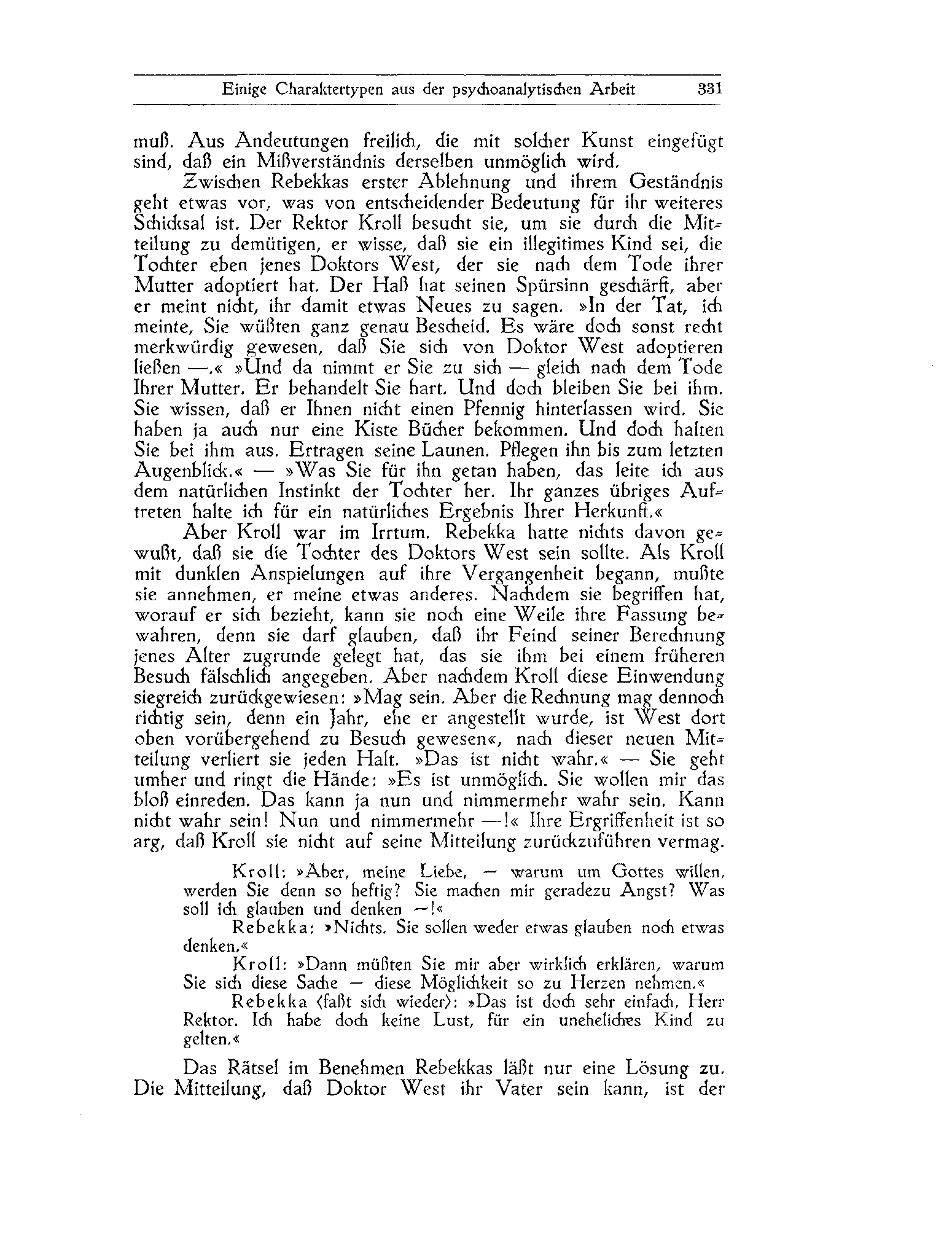 Einige Charaktertypen aus der psychoanalytischen Arbeit 331

muß. Aus Andeutungen freilich, die mit solcher Kunst eingefügt sind, daß ein Mißverständnis derselben unmöglich wird.

Zwischen Rebekkas erster Ablehnung und ihrem Geständnis geht etwas vor, was von entscheidender Bedeutung für ihr weiteres Schicksal ist. Der Rektor Kroll besucht sie, um sie durch die Mitteilung zu demütigen, er wisse, daß sie ein illegitimes Kind sei, die Tochter eben jenes Doktors West, der sie nach dem Tode ihrer Mutter adoptiert hat. Der Haß hat seinen Spürsinn geschärft, aber er meint nicht, ihr damit etwas Neues zu sagen. »In der Tat, ich meinte, Sie wüßten ganz genau Bescheid. Es wäre doch sonst recht merkwürdig gewesen, daß Sie sich von Doktor West adoptieren ließen —.« »Und da nimmt er Sie zu sich — gleich nach dem Tode Ihrer Mutter. Er behandelt Sie hart. Und doch bleiben Sie bei ihm. Sie wissen, daß er Ihnen nicht einen Pfennig hinterlassen wird. Sie haben ja auch nur eine Kiste Bücher bekommen. Und doch halten Sie bei ihm aus. Ertragen seine Launen. Pflegen ihn bis zum letzten Augenblick.« — »Was Sie für ihn getan haben, das leite ich aus dem natürlichen Instinkt der Tochter her. Ihr ganzes übriges Auftreten halte ich für ein natürliches Ergebnis Ihrer Herkunft.«

Aber Kroll war im Irrtum. Rebekka hatte nichts davon gewußt, daß sie die Tochter des Doktors West sein sollte. Als Kroll mit dunklen Anspielungen auf ihre Vergangenheit begann, mußte sie annehmen, er meine etwas anderes. Nachdem sie begriffen hat, worauf er sich bezieht, kann sie noch eine Weile ihre Fassung bewahren, denn sie darf glauben, daß ihr Feind seiner Berechnung jenes Alter zugrunde gelegt hat, das sie ihm bei einem früheren Besuch fälschlich angegeben. Aber nachdem Kroll diese Einwendung siegreich zurückgewiesen: »Mag sein. Aber die Rechnung mag dennoch richtig sein, denn ein Jahr, ehe er angestellt wurde, ist West dort oben vorübergehend zu Besuch gewesen«, nach dieser neuen Mitteilung verliert sie jeden Halt. »Das ist nicht wahr.« — Sie geht umher und ringt die Hände: »Es ist unmöglich. Sie wollen mir das bloß einreden. Das kann ja nun und nimmermehr wahr sein. Kann nicht wahr sein! Nun und nimmermehr —!« Ihre Ergriffenheit ist so arg, daß Kroll sie nicht auf seine Mitteilung zurückzuführen vermag.

Kroll: »Aber, meine Liebe, — warum um Gottes willen, werden Sie denn so heftig? Sie machen mir geradezu Angst? Was soll ich glauben und denken —!«

Rebekka: »Nichts. Sie sollen weder etwas glauben noch etwas denken.«

Kroll: »Dann müßten Sie mir aber wirklich erklären, warum Sie sich diese Sache — diese Möglichkeit so zu Herzen nehmen.«

Rebekka (faßt sich wieder): »Das ist doch sehr einfach, Herr Rektor. Ich habe doch keine Lust, für ein uneheliches Kind zu gelten.«

Das Rätsel im Benehmen Rebekkas läßt nur eine Lösung zu. Die Mitteilung, daß Doktor West ihr Vater sein kann, ist der